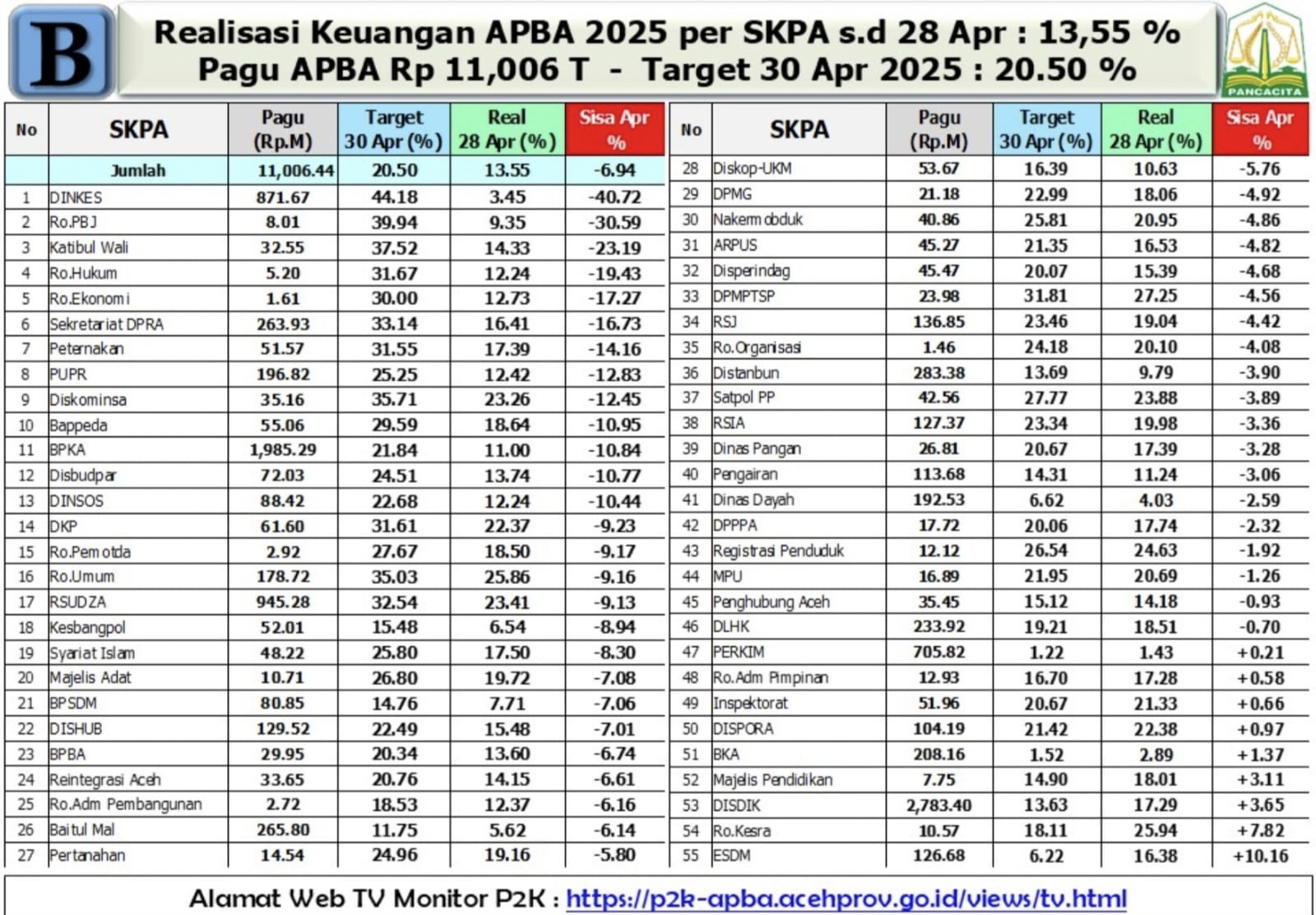 B

Realisasi Keuangan APBA 2025 per SKPA s.d 28 Apr : 13,55 %
Pagu APBA Rp 11,006 T - Target 30 Apr 2025 : 20.50 %

PANCACITA

| No | SKPA | Pagu (Rp.M) | Target 30 Apr (%) | Real 28 Apr (%) | Sisa Apr % |
|---|---|---|---|---|---|
| | Jumlah | 11,006.44 | 20.50 | 13.55 | -6.94 |
| 1 | DINKES | 871.67 | 44.18 | 3.45 | -40.72 |
| 2 | Ro.PBJ | 8.01 | 39.94 | 9.35 | -30.59 |
| 3 | Katibul Wali | 32.55 | 37.52 | 14.33 | -23.19 |
| 4 | Ro.Hukum | 5.20 | 31.67 | 12.24 | -19.43 |
| 5 | Ro.Ekonomi | 1.61 | 30.00 | 12.73 | -17.27 |
| 6 | Sekretariat DPRA | 263.93 | 33.14 | 16.41 | -16.73 |
| 7 | Peternakan | 51.57 | 31.55 | 17.39 | -14.16 |
| 8 | PUPR | 196.82 | 25.25 | 12.42 | -12.83 |
| 9 | Diskominsa | 35.16 | 35.71 | 23.26 | -12.45 |
| 10 | Bappeda | 55.06 | 29.59 | 18.64 | -10.95 |
| 11 | BPKA | 1,985.29 | 21.84 | 11.00 | -10.84 |
| 12 | Disbudpar | 72.03 | 24.51 | 13.74 | -10.77 |
| 13 | DINSOS | 88.42 | 22.68 | 12.24 | -10.44 |
| 14 | DKP | 61.60 | 31.61 | 22.37 | -9.23 |
| 15 | Ro.Pemotda | 2.92 | 27.67 | 18.50 | -9.17 |
| 16 | Ro.Umum | 178.72 | 35.03 | 25.86 | -9.16 |
| 17 | RSUDZA | 945.28 | 32.54 | 23.41 | -9.13 |
| 18 | Kesbangpol | 52.01 | 15.48 | 6.54 | -8.94 |
| 19 | Syariat Islam | 48.22 | 25.80 | 17.50 | -8.30 |
| 20 | Majelis Adat | 10.71 | 26.80 | 19.72 | -7.08 |
| 21 | BPSDM | 80.85 | 14.76 | 7.71 | -7.06 |
| 22 | DISHUB | 129.52 | 22.49 | 15.48 | -7.01 |
| 23 | BPBA | 29.95 | 20.34 | 13.60 | -6.74 |
| 24 | Reintegrasi Aceh | 33.65 | 20.76 | 14.15 | -6.61 |
| 25 | Ro.Adm Pembangunan | 2.72 | 18.53 | 12.37 | -6.16 |
| 26 | Baitul Mal | 265.80 | 11.75 | 5.62 | -6.14 |
| 27 | Pertanahan | 14.54 | 24.96 | 19.16 | -5.80 |

| No | SKPA | Pagu (Rp.M) | Target 30 Apr (%) | Real 28 Apr (%) | Sisa Apr % |
|---|---|---|---|---|---|
| 28 | Diskop-UKM | 53.67 | 16.39 | 10.63 | -5.76 |
| 29 | DPMG | 21.18 | 22.99 | 18.06 | -4.92 |
| 30 | Nakermobduk | 40.86 | 25.81 | 20.95 | -4.86 |
| 31 | ARPUS | 45.27 | 21.35 | 16.53 | -4.82 |
| 32 | Disperindag | 45.47 | 20.07 | 15.39 | -4.68 |
| 33 | DPMPTSP | 23.98 | 31.81 | 27.25 | -4.56 |
| 34 | RSJ | 136.85 | 23.46 | 19.04 | -4.42 |
| 35 | Ro.Organisasi | 1.46 | 24.18 | 20.10 | -4.08 |
| 36 | Distanbun | 283.38 | 13.69 | 9.79 | -3.90 |
| 37 | Satpol PP | 42.56 | 27.77 | 23.88 | -3.89 |
| 38 | RSIA | 127.37 | 23.34 | 19.98 | -3.36 |
| 39 | Dinas Pangan | 26.81 | 20.67 | 17.39 | -3.28 |
| 40 | Pengairan | 113.68 | 14.31 | 11.24 | -3.06 |
| 41 | Dinas Dayah | 192.53 | 6.62 | 4.03 | -2.59 |
| 42 | DPPPA | 17.72 | 20.06 | 17.74 | -2.32 |
| 43 | Registrasi Penduduk | 12.12 | 26.54 | 24.63 | -1.92 |
| 44 | MPU | 16.89 | 21.95 | 20.69 | -1.26 |
| 45 | Penghubung Aceh | 35.45 | 15.12 | 14.18 | -0.93 |
| 46 | DLHK | 233.92 | 19.21 | 18.51 | -0.70 |
| 47 | PERKIM | 705.82 | 1.22 | 1.43 | +0.21 |
| 48 | Ro.Adm Pimpinan | 12.93 | 16.70 | 17.28 | +0.58 |
| 49 | Inspektorat | 51.96 | 20.67 | 21.33 | +0.66 |
| 50 | DISPORA | 104.19 | 21.42 | 22.38 | +0.97 |
| 51 | BKA | 208.16 | 1.52 | 2.89 | +1.37 |
| 52 | Majelis Pendidikan | 7.75 | 14.90 | 18.01 | +3.11 |
| 53 | DISDIK | 2,783.40 | 13.63 | 17.29 | +3.65 |
| 54 | Ro.Kesra | 10.57 | 18.11 | 25.94 | +7.82 |
| 55 | ESDM | 126.68 | 6.22 | 16.38 | +10.16 |

Alamat Web TV Monitor P2K : https://p2k-apba.acehprov.go.id/views/tv.html